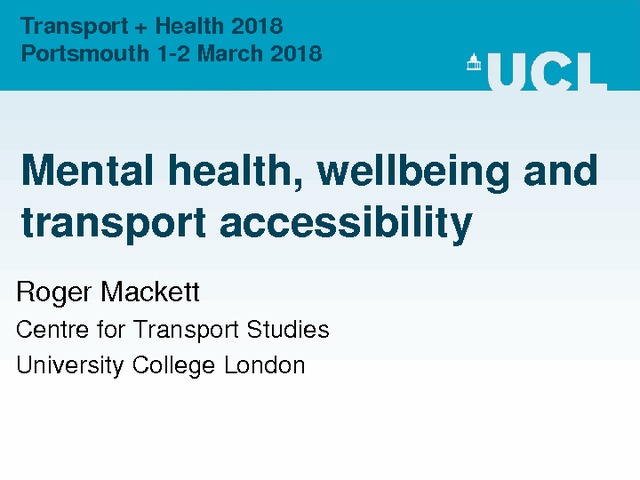 Transport + Health 2018
Portsmouth 1-2 March 2018

UCL

Mental health, wellbeing and transport accessibility

Roger Mackett

Centre for Transport Studies

University College London